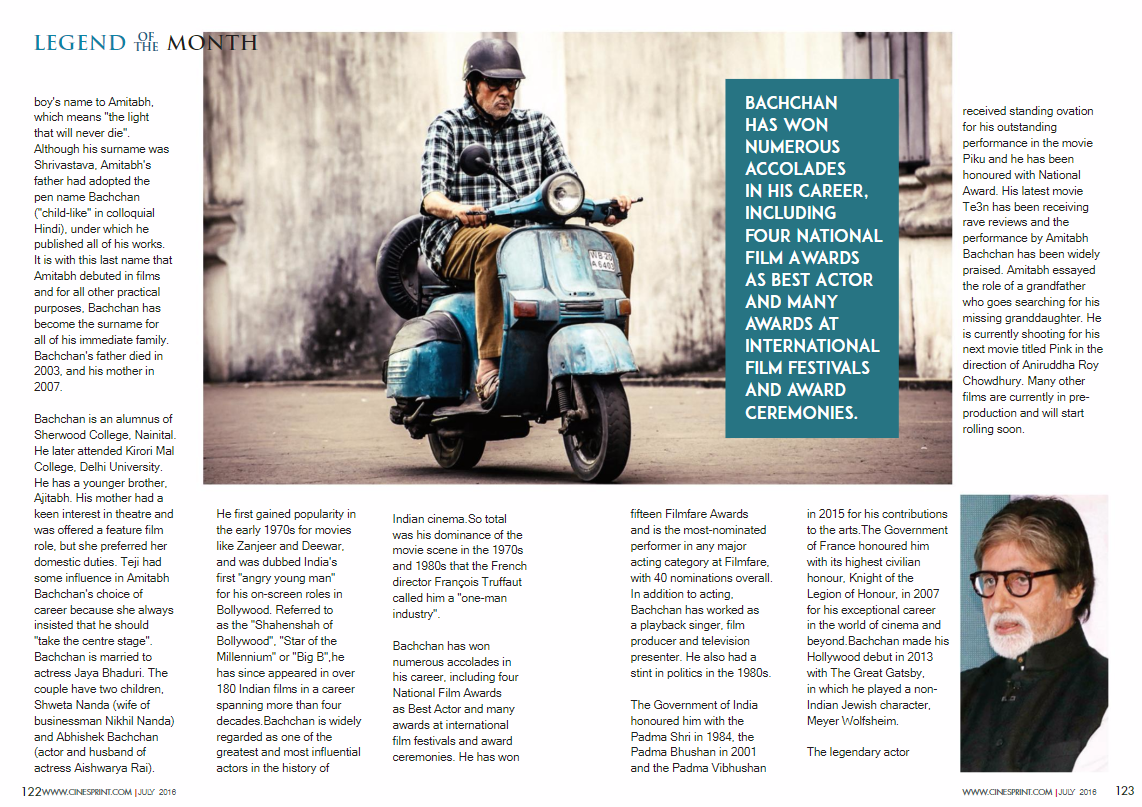 LEGEND OF THE MONTH

boy's name to Amitabh, which means "the light that will never die". Although his surname was Shrivastava, Amitabh's father had adopted the pen name Bachchan ("child-like" in colloquial Hindi), under which he published all of his works. It is with this last name that Amitabh debuted in films and for all other practical purposes, Bachchan has become the surname for all of his immediate family. Bachchan's father died in 2003, and his mother in 2007.

Bachchan is an alumnus of Sherwood College, Nainital. He later attended Kirori Mal College, Delhi University. He has a younger brother, Ajitabh. His mother had a keen interest in theatre and was offered a feature film role, but she preferred her domestic duties. Teji had some influence in Amitabh Bachchan's choice of career because she always insisted that he should "take the centre stage". Bachchan is married to actress Jaya Bhaduri. The couple have two children, Shweta Nanda (wife of businessman Nikhil Nanda) and Abhishek Bachchan (actor and husband of actress Aishwarya Rai).

He first gained popularity in the early 1970s for movies like Zanjeer and Deewar, and was dubbed India's first "angry young man" for his on-screen roles in Bollywood. Referred to as the "Shahenshah of Bollywood", "Star of the Millennium" or "Big B",he has since appeared in over 180 Indian films in a career spanning more than four decades.Bachchan is widely regarded as one of the greatest and most influential actors in the history of

Indian cinema.So total was his dominance of the movie scene in the 1970s and 1980s that the French director François Truffaut called him a "one-man industry".

Bachchan has won numerous accolades in his career, including four National Film Awards as Best Actor and many awards at international film festivals and award ceremonies. He has won

fifteen Filmfare Awards and is the most-nominated performer in any major acting category at Filmfare, with 40 nominations overall. In addition to acting, Bachchan has worked as a playback singer, film producer and television presenter. He also had a stint in politics in the 1980s.

The Government of India honoured him with the Padma Shri in 1984, the Padma Bhushan in 2001 and the Padma Vibhushan

in 2015 for his contributions to the arts.The Government of France honoured him with its highest civilian honour, Knight of the Legion of Honour, in 2007 for his exceptional career in the world of cinema and beyond.Bachchan made his Hollywood debut in 2013 with The Great Gatsby, in which he played a non-Indian Jewish character, Meyer Wolfsheim.

The legendary actor

BACHCHAN HAS WON NUMEROUS ACCOLADES IN HIS CAREER, INCLUDING FOUR NATIONAL FILM AWARDS AS BEST ACTOR AND MANY AWARDS AT INTERNATIONAL FILM FESTIVALS AND AWARD CEREMONIES.

received standing ovation for his outstanding performance in the movie Piku and he has been honoured with National Award. His latest movie Te3n has been receiving rave reviews and the performance by Amitabh Bachchan has been widely praised. Amitabh essayed the role of a grandfather who goes searching for his missing granddaughter. He is currently shooting for his next movie titled Pink in the direction of Aniruddha Roy Chowdhury. Many other films are currently in pre-production and will start rolling soon.

122 WWW.CINESPRINT.COM | JULY 2016

WWW.CINESPRINT.COM | JULY 2016 123